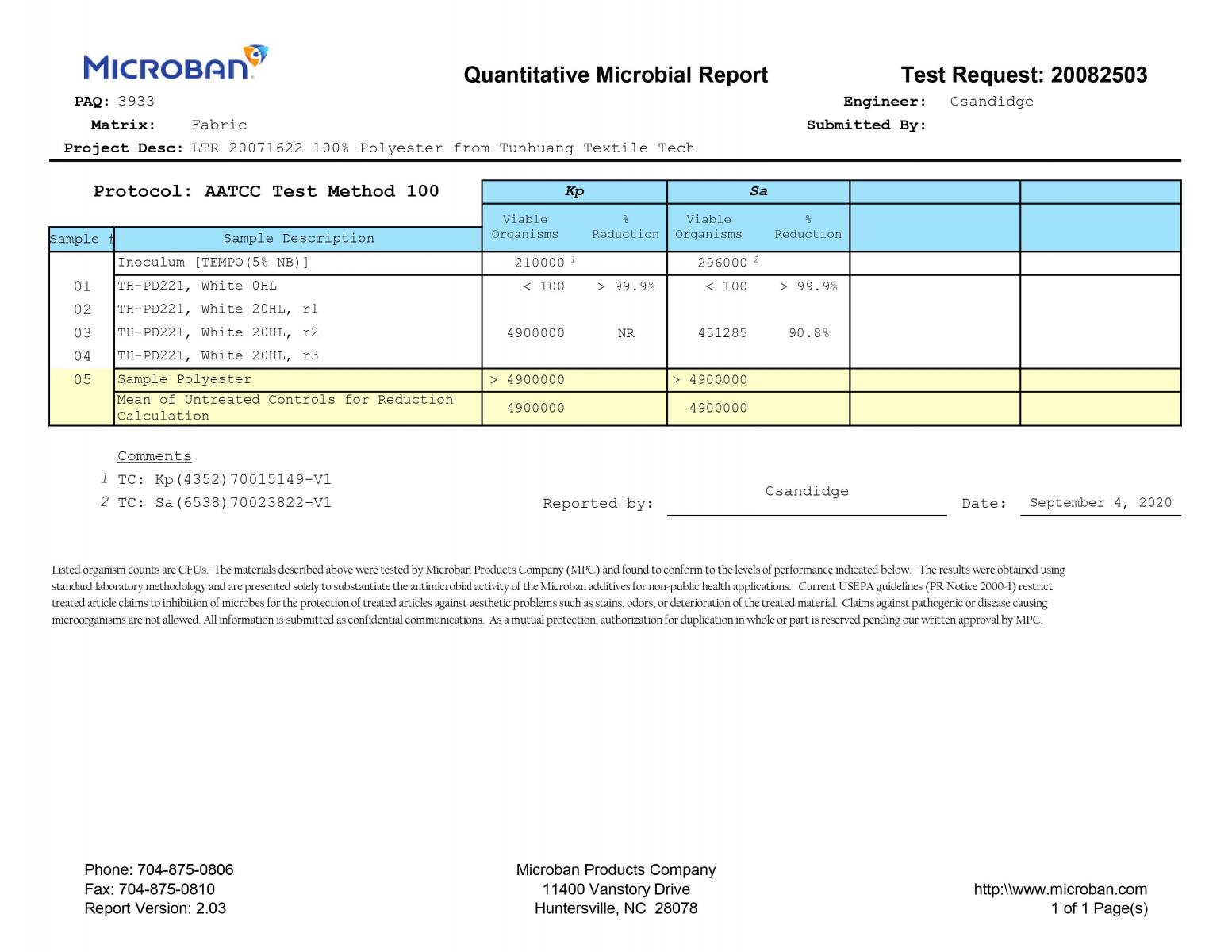 MICROBAN

Quantitative Microbial Report

Test Request: 20082503

PAQ: 3933

Engineer: Csandidge

Matrix: Fabric

Submitted By:

Project Desc: LTR 20071622 100% Polyester from Tunhuang Textile Tech

Protocol: AATCC Test Method 100

| Sample # | Sample Description | Kp Viable Organisms | Kp % Reduction | Sa Viable Organisms | Sa % Reduction | | |
|---|---|---|---|---|---|---|---|
| | Inoculum [TEMPO(5% NB)] | 210000 $^1$ | | 296000 $^2$ | | | |
| 01 | TH-PD221, White 0HL | < 100 | > 99.9% | < 100 | > 99.9% | | |
| 02 | TH-PD221, White 20HL, r1 | | | | | | |
| 03 | TH-PD221, White 20HL, r2 | 4900000 | NR | 451285 | 90.8% | | |
| 04 | TH-PD221, White 20HL, r3 | | | | | | |
| 05 | Sample Polyester | > 4900000 | | > 4900000 | | | |
| | Mean of Untreated Controls for Reduction Calculation | 4900000 | | 4900000 | | | |

Comments
1 TC: Kp(4352)70015149-V1
2 TC: Sa(6538)70023822-V1

Reported by: Csandidge

Date: September 4, 2020

Listed organism counts are CFUs. The materials described above were tested by Microban Products Company (MPC) and found to conform to the levels of performance indicated below. The results were obtained using standard laboratory methodology and are presented solely to substantiate the antimicrobial activity of the Microban additives for non-public health applications. Current USEPA guidelines (PR Notice 2000-1) restrict treated article claims to inhibition of microbes for the protection of treated articles against aesthetic problems such as stains, odors, or deterioration of the treated material. Claims against pathogenic or disease causing microorganisms are not allowed. All information is submitted as confidential communications. As a mutual protection, authorization for duplication in whole or part is reserved pending our written approval by MPC.

Phone: 704-875-0806
Fax: 704-875-0810
Report Version: 2.03

Microban Products Company
11400 Vanstory Drive
Huntersville, NC 28078

http:\\www.microban.com
1 of 1 Page(s)